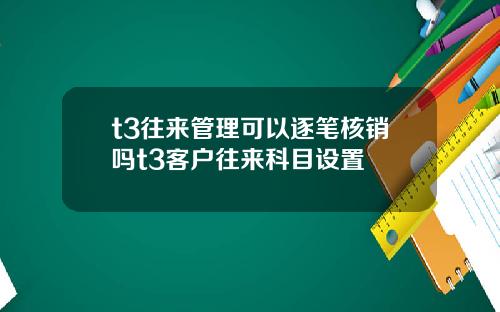 t3往来管理可以逐笔核销吗t3客户往来科目设置